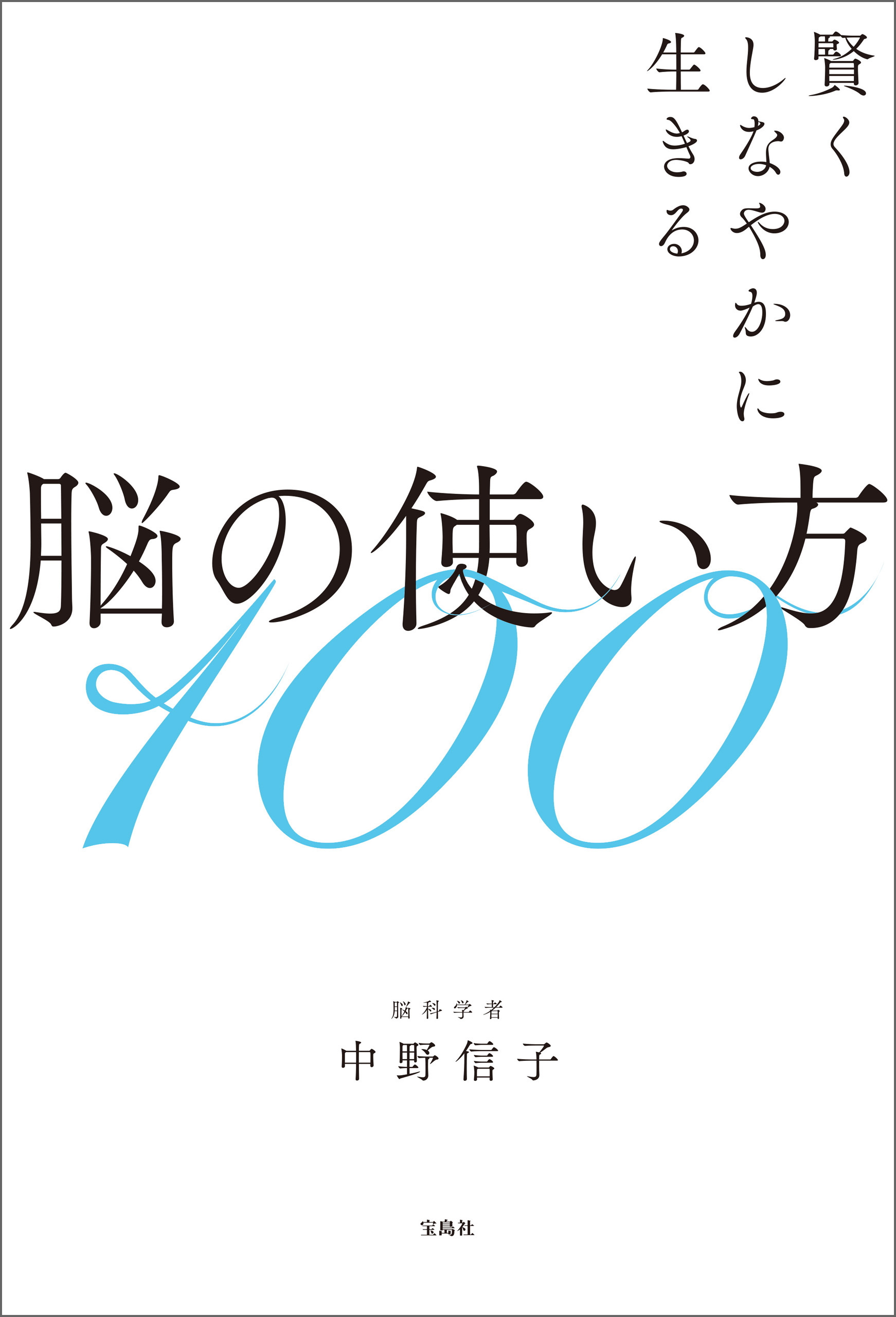 賢く
しなやかに
生きる

脳の使い方
100

脳科学者
中野信子

宝島社